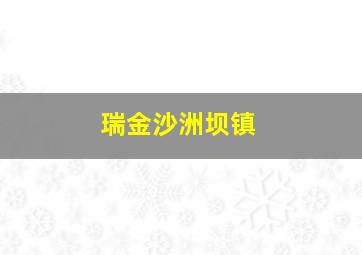 瑞金沙洲坝镇